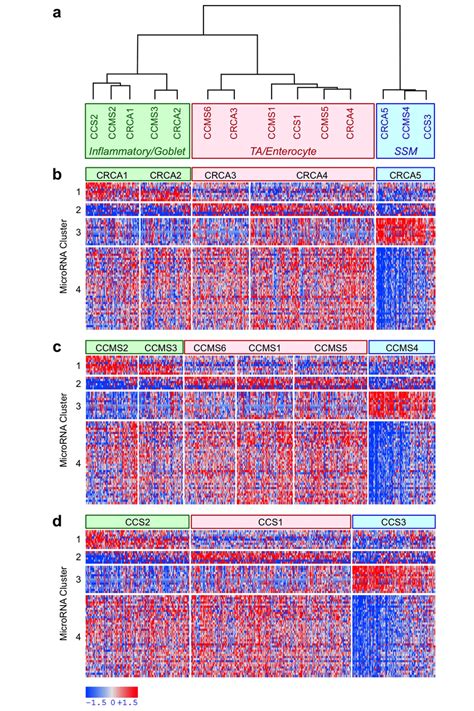 a

CCS2 CCMS2 CRCA1 CCMS3 CRCA2
Inflammatory/Goblet

CCMS6 CRCA3 CCMS1 CCS1 CCMS5 CRCA4
TA/Enterocyte

CRCA5 CCMS4 CCS3
SSM

b

CRCA1 CRCA2 CRCA3 CRCA4 CRCA5

MicroRNA Cluster
1
2
3
4

c

CCMS2 CCMS3 CCMS6 CCMS1 CCMS5 CCMS4

MicroRNA Cluster
1
2
3
4

d

CCS2 CCS1 CCS3

MicroRNA Cluster
1
2
3
4

-1.5 0 +1.5